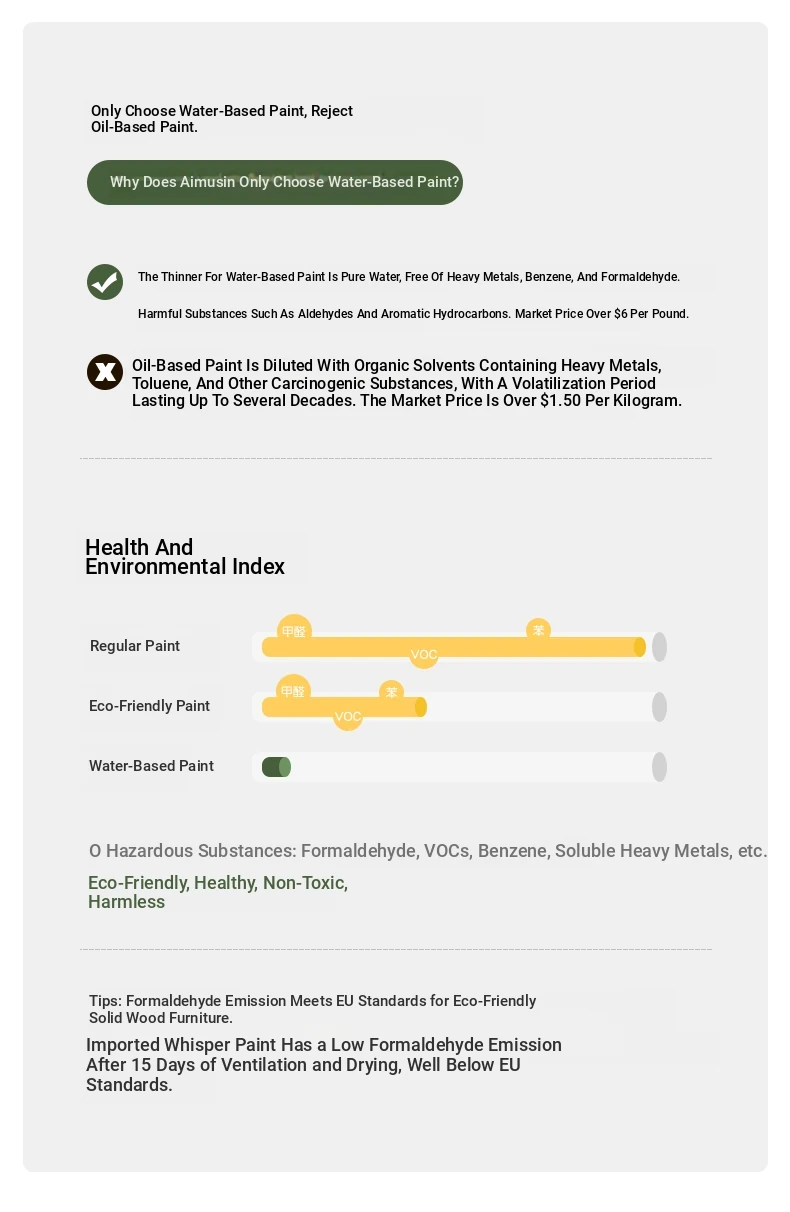 Only Choose Water-Based Paint, Reject Oil-Based Paint.

Why Does Aimusin Only Choose Water-Based Paint?

The Thinner For Water-Based Paint Is Pure Water, Free Of Heavy Metals, Benzene, And Formaldehyde.

Harmful Substances Such As Aldehydes And Aromatic Hydrocarbons. Market Price Over $6 Per Pound.

Oil-Based Paint Is Diluted With Organic Solvents Containing Heavy Metals, Toluene, And Other Carcinogenic Substances, With A Volatilization Period Lasting Up To Several Decades. The Market Price Is Over $1.50 Per Kilogram.

Health And Environmental Index

Regular Paint
甲醛
苯
VOC

Eco-Friendly Paint
甲醛
苯
VOC

Water-Based Paint

O Hazardous Substances: Formaldehyde, VOCs, Benzene, Soluble Heavy Metals, etc.

Eco-Friendly, Healthy, Non-Toxic, Harmless

Tips: Formaldehyde Emission Meets EU Standards for Eco-Friendly Solid Wood Furniture.

Imported Whisper Paint Has a Low Formaldehyde Emission After 15 Days of Ventilation and Drying, Well Below EU Standards.